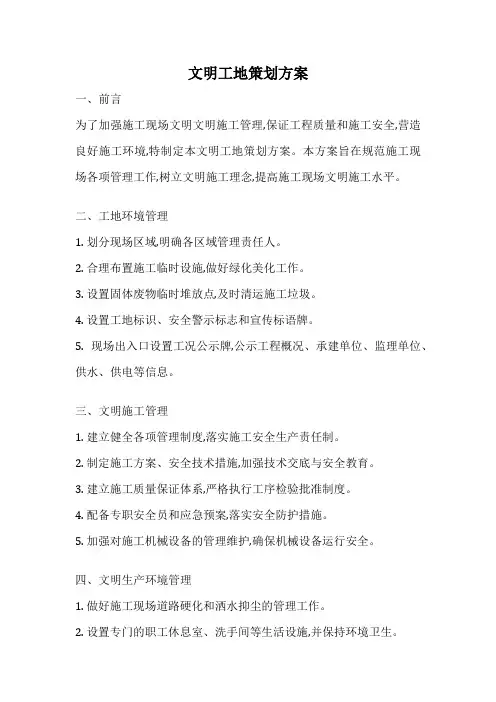 文明工地策划方案

一、前言

为了加强施工现场文明文明施工管理,保证工程质量和施工安全,营造良好施工环境,特制定本文明工地策划方案。本方案旨在规范施工现场各项管理工作,树立文明施工理念,提高施工现场文明施工水平。

二、工地环境管理

1. 划分现场区域,明确各区域管理责任人。

2. 合理布置施工临时设施,做好绿化美化工作。

3. 设置固体废物临时堆放点,及时清运施工垃圾。

4. 设置工地标识、安全警示标志和宣传标语牌。

5. 现场出入口设置工况公示牌,公示工程概况、承建单位、监理单位、供水、供电等信息。

三、文明施工管理

1. 建立健全各项管理制度,落实施工安全生产责任制。

2. 制定施工方案、安全技术措施,加强技术交底与安全教育。

3. 建立施工质量保证体系,严格执行工序检验批准制度。

4. 配备专职安全员和应急预案,落实安全防护措施。

5. 加强对施工机械设备的管理维护,确保机械设备运行安全。

四、文明生产环境管理

1. 做好施工现场道路硬化和洒水抑尘的管理工作。

2. 设置专门的职工休息室、洗手间等生活设施,并保持环境卫生。